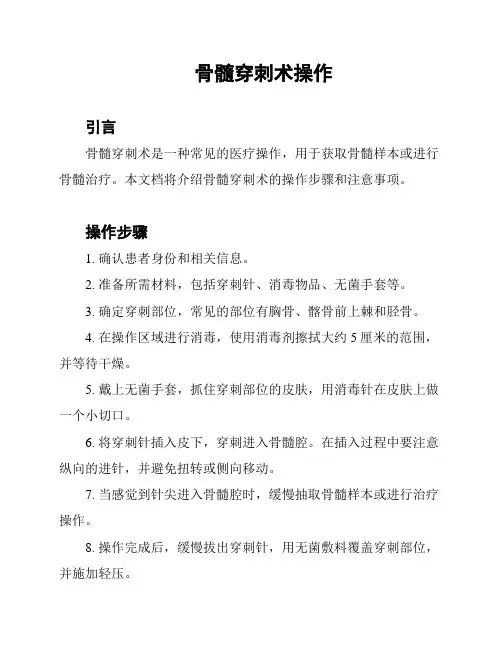 骨髓穿刺术操作

引言

骨髓穿刺术是一种常见的医疗操作，用于获取骨髓样本或进行骨髓治疗。本文档将介绍骨髓穿刺术的操作步骤和注意事项。

操作步骤

1. 确认患者身份和相关信息。

2. 准备所需材料，包括穿刺针、消毒物品、无菌手套等。

3. 确定穿刺部位，常见的部位有胸骨、髂骨前上棘和胫骨。

4. 在操作区域进行消毒，使用消毒剂擦拭大约 5 厘米的范围，并等待干燥。

5. 戴上无菌手套，抓住穿刺部位的皮肤，用消毒针在皮肤上做一个小切口。

6. 将穿刺针插入皮下，穿刺进入骨髓腔。在插入过程中要注意纵向的进针，并避免扭转或侧向移动。

7. 当感觉到针尖进入骨髓腔时，缓慢抽取骨髓样本或进行治疗操作。

8. 操作完成后，缓慢拔出穿刺针，用无菌敷料覆盖穿刺部位，并施加轻压。